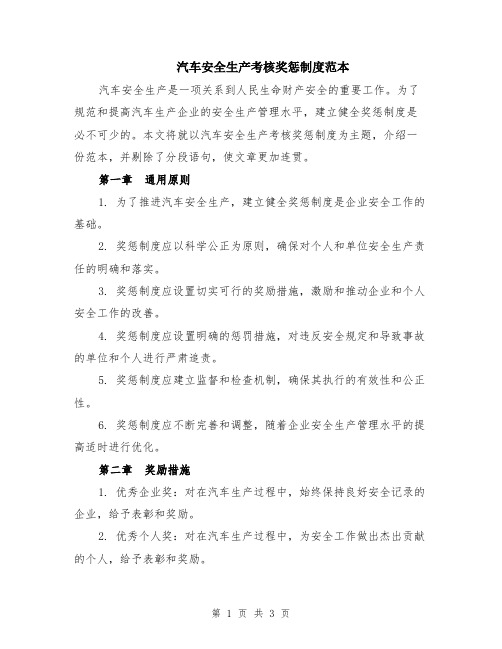 汽车安全生产考核奖惩制度范本

汽车安全生产是一项关系到人民生命财产安全的重要工作。为了规范和提高汽车生产企业的安全生产管理水平，建立健全奖惩制度是必不可少的。本文将就以汽车安全生产考核奖惩制度为主题，介绍一份范本，并剔除了分段语句，使文章更加连贯。

第一章　通用原则

1. 为了推进汽车安全生产，建立健全奖惩制度是企业安全工作的基础。

2. 奖惩制度应以科学公正为原则，确保对个人和单位安全生产责任的明确和落实。

3. 奖惩制度应设置切实可行的奖励措施，激励和推动企业和个人安全工作的改善。

4. 奖惩制度应设置明确的惩罚措施，对违反安全规定和导致事故的单位和个人进行严肃追责。

5. 奖惩制度应建立监督和检查机制，确保其执行的有效性和公正性。

6. 奖惩制度应不断完善和调整，随着企业安全生产管理水平的提高适时进行优化。

第二章　奖励措施

1. 优秀企业奖：对在汽车生产过程中，始终保持良好安全记录的企业，给予表彰和奖励。

2. 优秀个人奖：对在汽车生产过程中，为安全工作做出杰出贡献的个人，给予表彰和奖励。

第 1 页 共 3 页